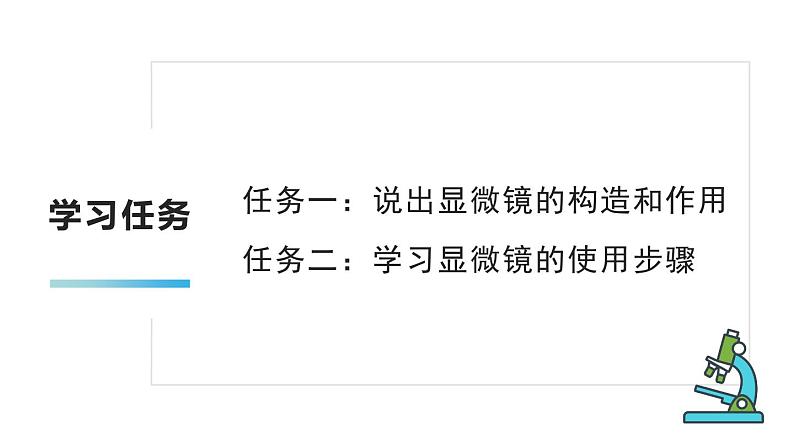 学习任务

任务一：说出显微镜的构造和作用

任务二：学习显微镜的使用步骤